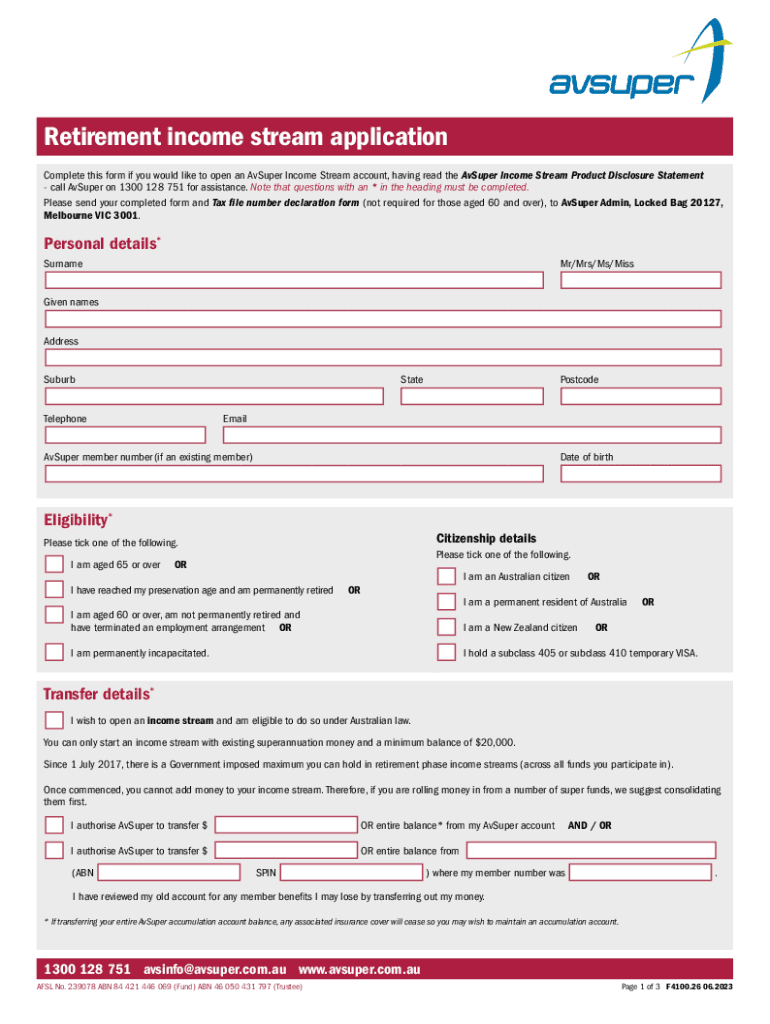 avsuper

Retirement income stream application

Complete this form if you would like to open an AvSuper Income Stream account, having read the AvSuper Income Stream Product Disclosure Statement - call AvSuper on 1300 128 751 for assistance. Note that questions with an * in the heading must be completed.

Please send your completed form and Tax file number declaration form (not required for those aged 60 and over), to AvSuper Admin, Locked Bag 20127, Melbourne VIC 3001.

Personal details*

Surname

Mr/Mrs/Ms/Miss

Given names

Address

Suburb

State

Postcode

Telephone

Email

AvSuper member number (if an existing member)

Date of birth

Eligibility*

Please tick one of the following.

I am aged 65 or over OR

I have reached my preservation age and am permanently retired OR

I am aged 60 or over, am not permanently retired and have terminated an employment arrangement OR

I am permanently incapacitated.

Citizenship details

Please tick one of the following.

I am an Australian citizen OR

I am a permanent resident of Australia OR

I am a New Zealand citizen OR

I hold a subclass 405 or subclass 410 temporary VISA.

Transfer details*

I wish to open an income stream and am eligible to do so under Australian law.

You can only start an income stream with existing superannuation money and a minimum balance of $20,000.

Since 1 July 2017, there is a Government imposed maximum you can hold in retirement phase income streams (across all funds you participate in).

Once commenced, you cannot add money to your income stream. Therefore, if you are rolling money in from a number of super funds, we suggest consolidating them first.

I authorise AvSuper to transfer $ OR entire balance* from my AvSuper account AND / OR

I authorise AvSuper to transfer $ OR entire balance from

(ABN SPIN ) where my member number was .

I have reviewed my old account for any member benefits I may lose by transferring out my money.

* If transferring your entire AvSuper accumulation account balance, any associated insurance cover will cease so you may wish to maintain an accumulation account.

1300 128 751 avsinfo@avsuper.com.au www.avsuper.com.au

AFSL No. 239078 ABN 84 421 446 069 (Fund) ABN 46 050 431 797 (Trustee)

Page 1 of 3 F4100.26 06.2023